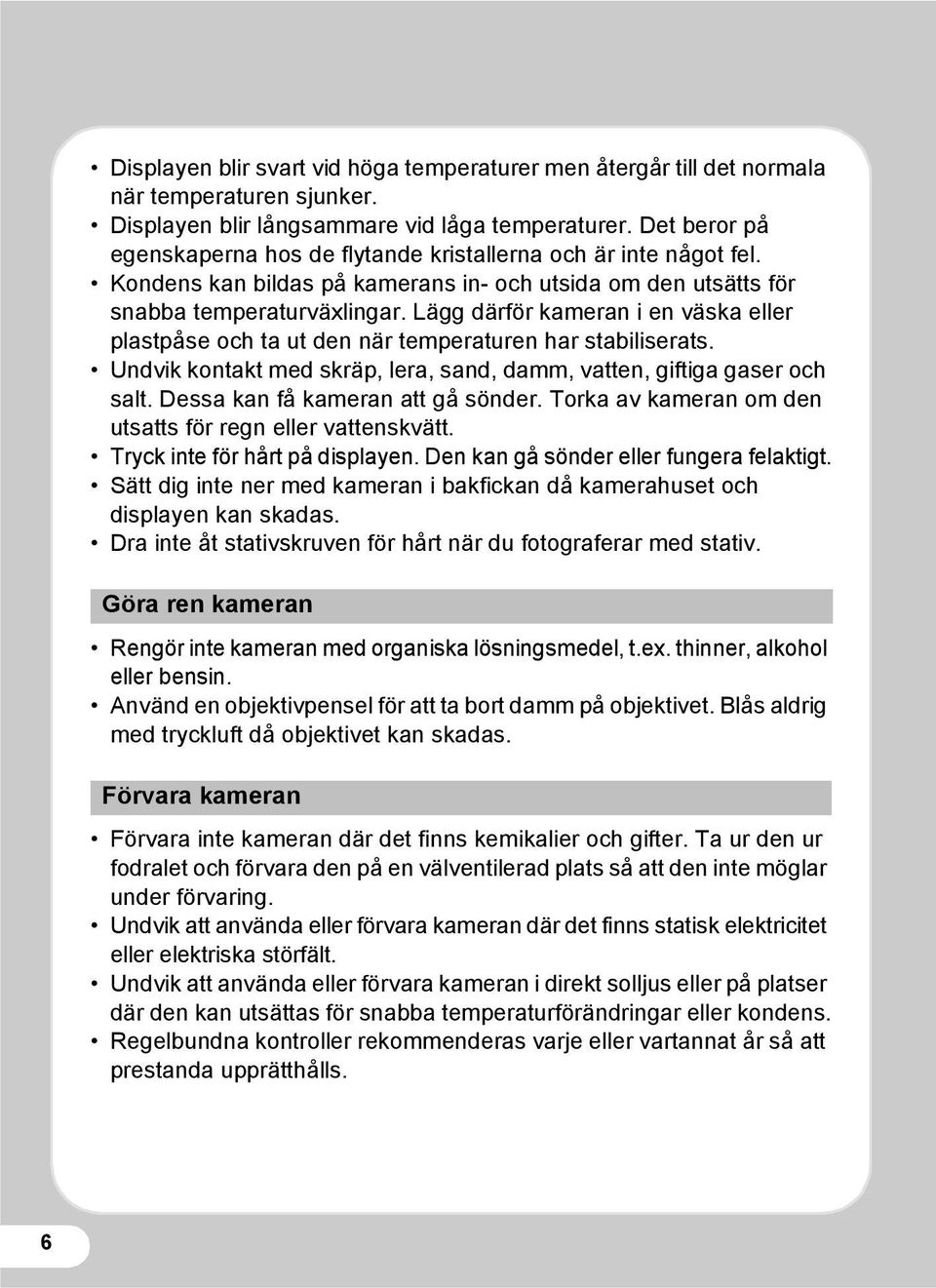 • Displayen blir svart vid höga temperaturer men återgår till det normala när temperaturen sjunker.
• Displayen blir långsammare vid låga temperaturer. Det beror på egenskaperna hos de flytande kristallerna och är inte något fel.
• Kondens kan bildas på kamerans in- och utsida om den utsätts för snabba temperaturväxlingar. Lägg därför kameran i en väska eller plastpåse och ta ut den när temperaturen har stabiliserats.
• Undvik kontakt med skräp, lera, sand, damm, vatten, giftiga gaser och salt. Dessa kan få kameran att gå sönder. Torka av kameran om den utsatts för regn eller vattenskvätt.
• Tryck inte för hårt på displayen. Den kan gå sönder eller fungera felaktigt.
• Sätt dig inte ner med kameran i bakfickan då kamerahuset och displayen kan skadas.
• Dra inte åt stativskruven för hårt när du fotograferar med stativ.

Göra ren kameran

• Rengör inte kameran med organiska lösningsmedel, t.ex. thinner, alkohol eller bensin.
• Använd en objektivpensel för att ta bort damm på objektivet. Blås aldrig med tryckluft då objektivet kan skadas.

Förvara kameran

• Förvara inte kameran där det finns kemikalier och gifter. Ta ur den ur fodralet och förvara den på en välventilerad plats så att den inte möglar under förvaring.
• Undvik att använda eller förvara kameran där det finns statisk elektricitet eller elektriska störfält.
• Undvik att använda eller förvara kameran i direkt solljus eller på platser där den kan utsättas för snabba temperaturförändringar eller kondens.
• Regelbundna kontroller rekommenderas varje eller vartannat år så att prestanda upprätthålls.

6